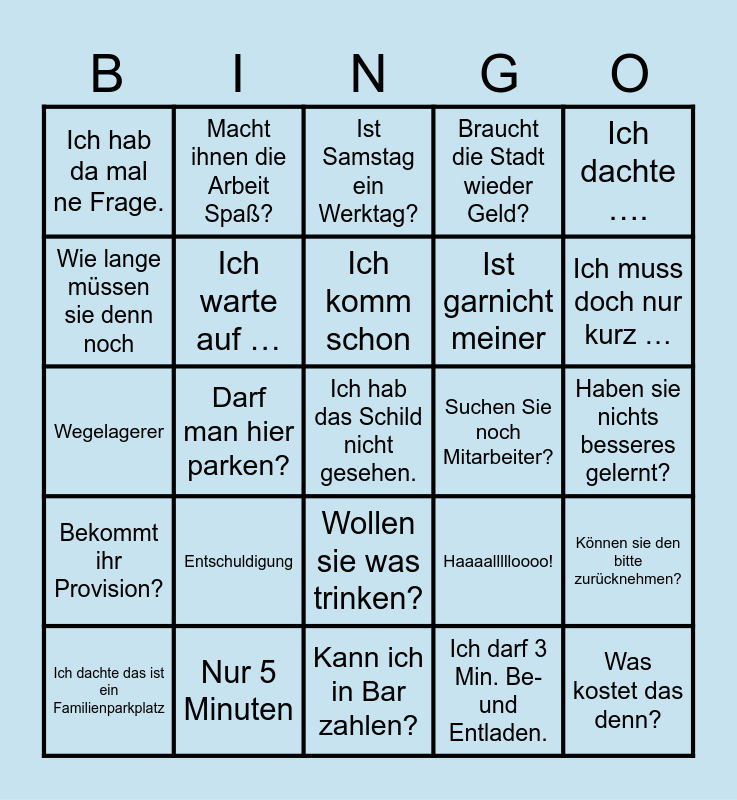 | B | I | N | G | O |
|---|---|---|---|---|
| Ich hab da mal ne Frage. | Macht ihnen die Arbeit Spaß? | Ist Samstag ein Werktag? | Braucht die Stadt wieder Geld? | Ich dachte …. |
| Wie lange müssen sie denn noch | Ich warte auf … | Ich komm schon | Ist garnicht meiner | Ich muss doch nur kurz … |
| Wegelagerer | Darf man hier parken? | Ich hab das Schild nicht gesehen. | Suchen Sie noch Mitarbeiter? | Haben sie nichts besseres gelernt? |
| Bekommt ihr Provision? | Entschuldigung | Wollen sie was trinken? | Haaaallllloooo! | Können sie den bitte zurücknehmen? |
| Ich dachte das ist ein Familienparkplatz | Nur 5 Minuten | Kann ich in Bar zahlen? | Ich darf 3 Min. Be- und Entladen. | Was kostet das denn? |